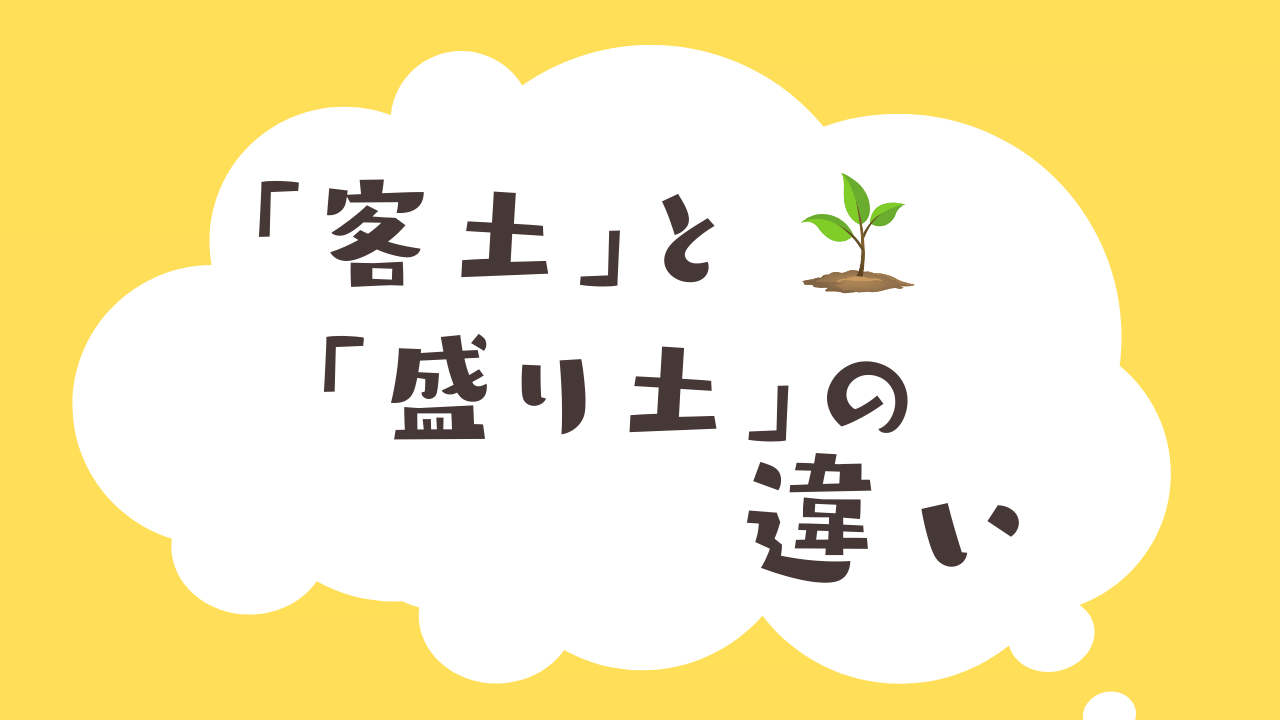 「客土」と
「盛り土」の
違い